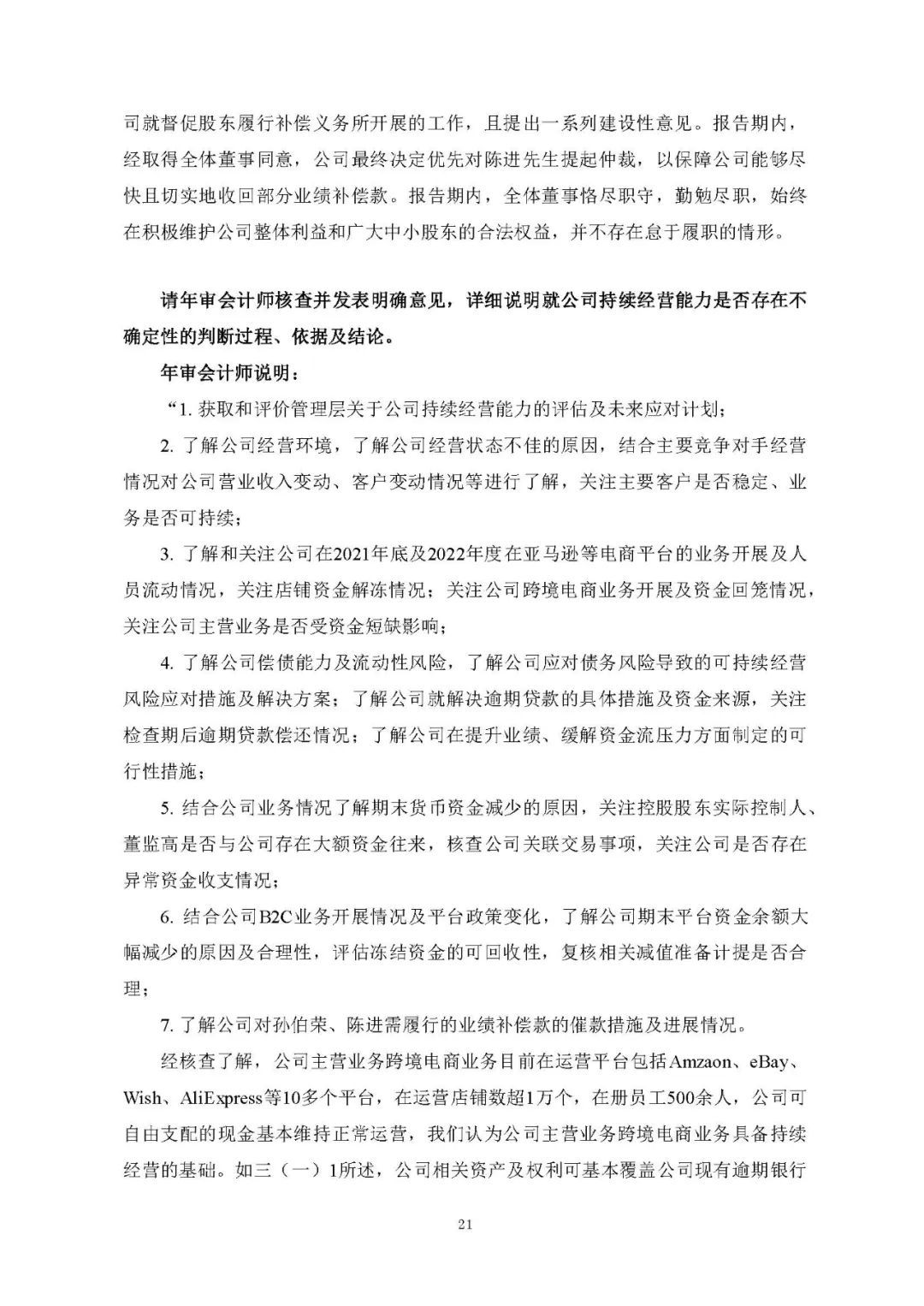 司就督促股东履行补偿义务所开展的工作，且提出一系列建设性意见。报告期内，经取得全体董事同意，公司最终决定优先对陈进先生提起仲裁，以保障公司能够尽快且切实地收回部分业绩补偿款。报告期内，全体董事恪尽职守，勤勉尽职，始终在积极维护公司整体利益和广大中小股东的合法权益，并不存在怠于履职的情形。

请年审会计师核查并发表明确意见，详细说明就公司持续经营能力是否存在不确定性的判断过程、依据及结论。

年审会计师说明：

“1. 获取和评价管理层关于公司持续经营能力的评估及未来应对计划；

2. 了解公司经营环境，了解公司经营状态不佳的原因，结合主要竞争对手经营情况对公司营业收入变动、客户变动情况等进行了解，关注主要客户是否稳定、业务是否可持续；

3. 了解和关注公司在2021年底及2022年度在亚马逊等电商平台的业务开展及人员流动情况，关注店铺资金解冻情况；关注公司跨境电商业务开展及资金回笼情况，关注公司主营业务是否受资金短缺影响；

4. 了解公司偿债能力及流动性风险，了解公司应对债务风险导致的可持续经营风险应对措施及解决方案；了解公司就解决逾期贷款的具体措施及资金来源，关注检查期后逾期贷款偿还情况；了解公司在提升业绩、缓解资金流压力方面制定的可行性措施；

5. 结合公司业务情况了解期末货币资金减少的原因，关注控股股东实际控制人、董监高是否与公司存在大额资金往来，核查公司关联交易事项，关注公司是否存在异常资金收支情况；

6. 结合公司B2C业务开展情况及平台政策变化，了解公司期末平台资金余额大幅减少的原因及合理性，评估冻结资金的可回收性，复核相关减值准备计提是否合理；

7. 了解公司对孙伯荣、陈进需履行的业绩补偿款的催款措施及进展情况。

经核查了解，公司主营业务跨境电商业务目前在运营平台包括Amzaon、eBay、Wish、AliExpress等10多个平台，在运营店铺数超1万个，在册员工500余人，公司可自由支配的现金基本维持正常运营，我们认为公司主营业务跨境电商业务具备持续经营的基础。如三（一）1所述，公司相关资产及权利可基本覆盖公司现有逾期银行

21